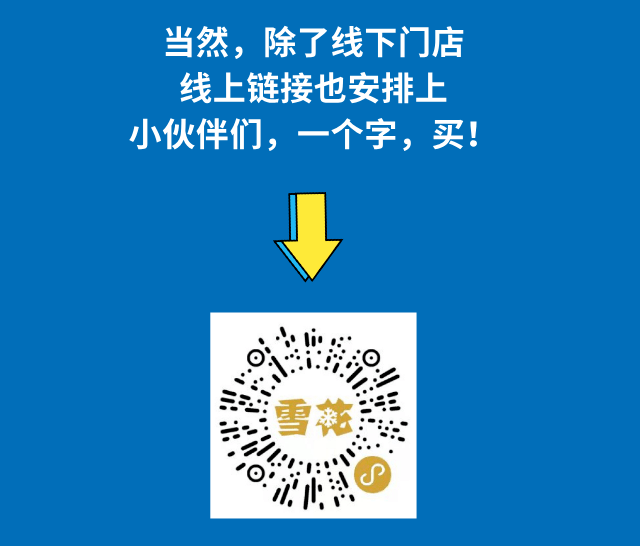 当然，除了线下门店
线上链接也安排上
小伙伴们，一个字，买！

雪花